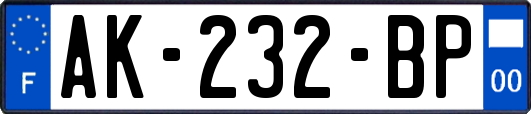 F
AK-232-BP
00